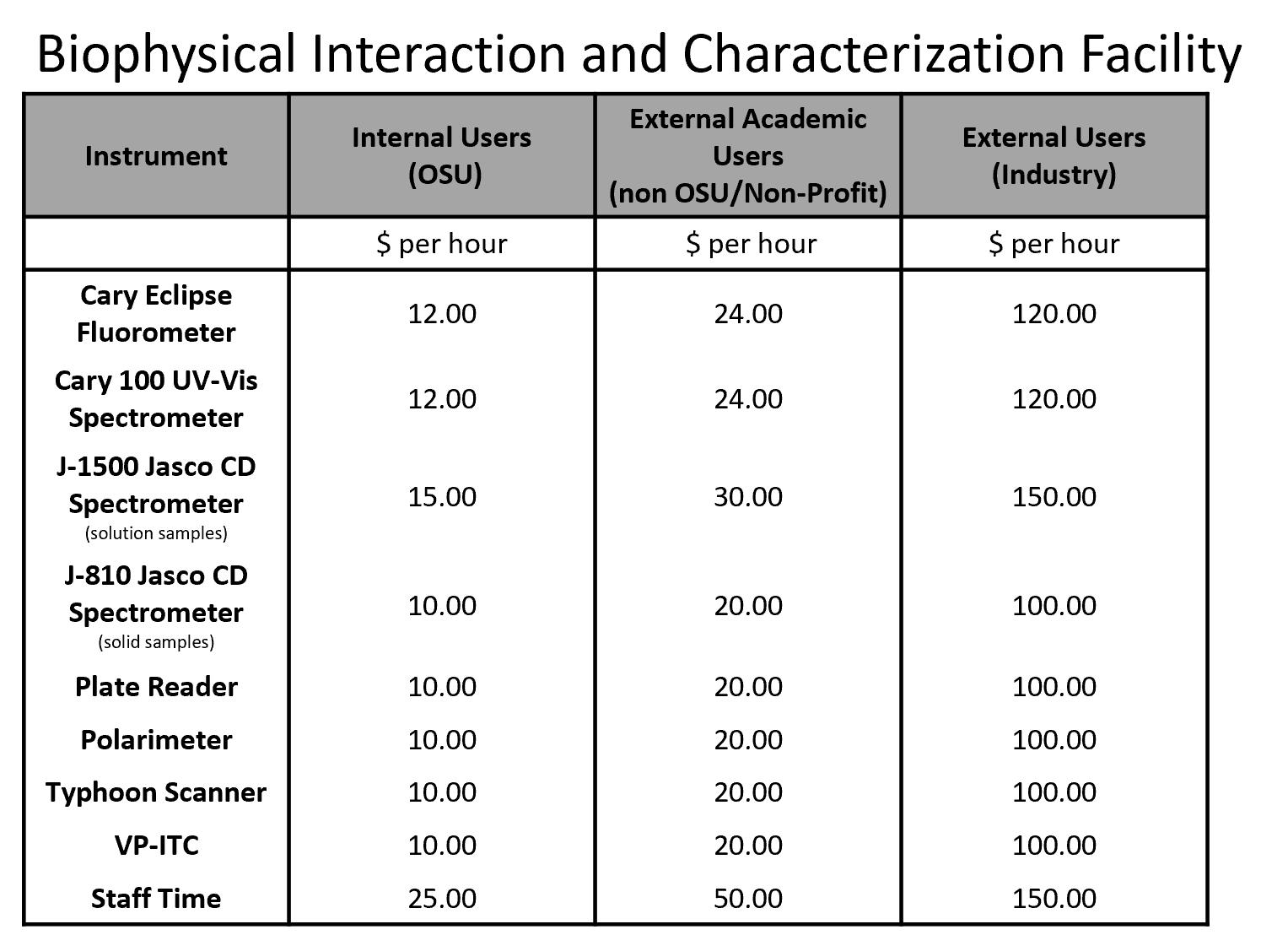 Biophysical Interaction and Characterization Facility

| Instrument | Internal Users (OSU) | External Academic Users (non OSU/Non-Profit) | External Users (Industry) |
|---|---|---|---|
| | \$ per hour | \$ per hour | \$ per hour |
| Cary Eclipse Fluorometer | 12.00 | 24.00 | 120.00 |
| Cary 100 UV-Vis Spectrometer | 12.00 | 24.00 | 120.00 |
| J-1500 Jasco CD Spectrometer (solution samples) | 15.00 | 30.00 | 150.00 |
| J-810 Jasco CD Spectrometer (solid samples) | 10.00 | 20.00 | 100.00 |
| Plate Reader | 10.00 | 20.00 | 100.00 |
| Polarimeter | 10.00 | 20.00 | 100.00 |
| Typhoon Scanner | 10.00 | 20.00 | 100.00 |
| VP-ITC | 10.00 | 20.00 | 100.00 |
| Staff Time | 25.00 | 50.00 | 150.00 |